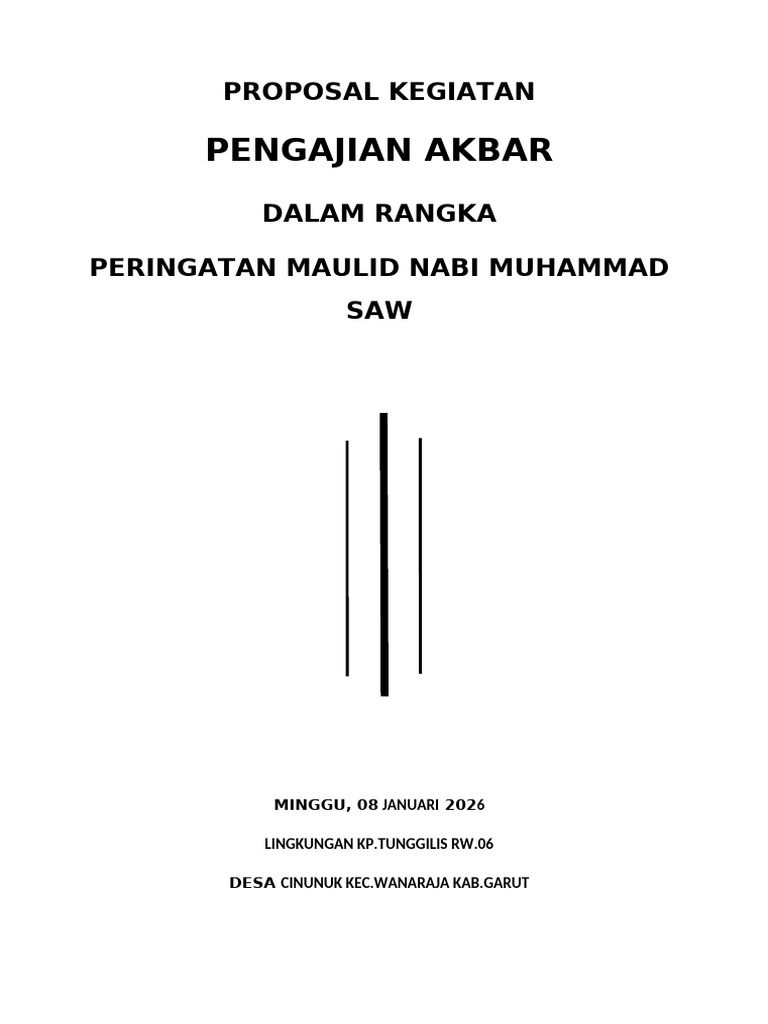 PROPOSAL KEGIATAN

PENGAJIAN AKBAR

DALAM RANGKA

PERINGATAN MAULID NABI MUHAMMAD SAW

MINGGU, 08 JANUARI 2026

LINGKUNGAN KP.TUNGGILIS RW.06

DESA CINUNUK KEC.WANARAJA KAB.GARUT